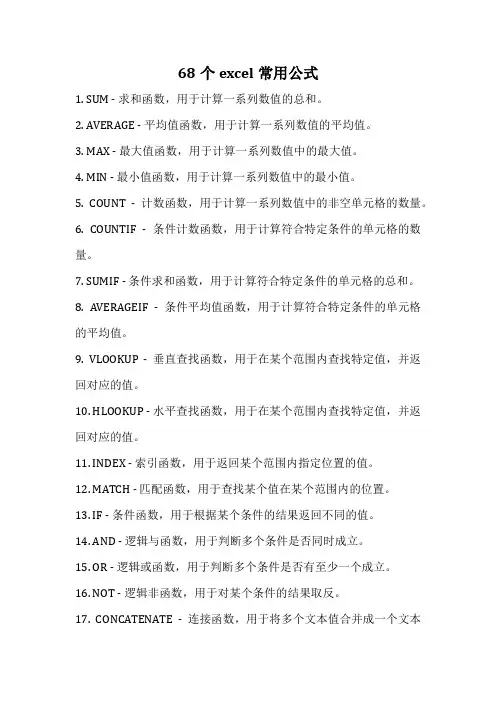 68 个 excel 常用公式

1. SUM - 求和函数，用于计算一系列数值的总和。

2. AVERAGE - 平均值函数，用于计算一系列数值的平均值。

3. MAX - 最大值函数，用于计算一系列数值中的最大值。

4. MIN - 最小值函数，用于计算一系列数值中的最小值。

5. COUNT - 计数函数，用于计算一系列数值中的非空单元格的数量。

6. COUNTIF - 条件计数函数，用于计算符合特定条件的单元格的数量。

7. SUMIF - 条件求和函数，用于计算符合特定条件的单元格的总和。

8. AVERAGEIF - 条件平均值函数，用于计算符合特定条件的单元格的平均值。

9. VLOOKUP - 垂直查找函数，用于在某个范围内查找特定值，并返回对应的值。

10. HLOOKUP - 水平查找函数，用于在某个范围内查找特定值，并返回对应的值。

11. INDEX - 索引函数，用于返回某个范围内指定位置的值。

12. MATCH - 匹配函数，用于查找某个值在某个范围内的位置。

13. IF - 条件函数，用于根据某个条件的结果返回不同的值。

14. AND - 逻辑与函数，用于判断多个条件是否同时成立。

15. OR - 逻辑或函数，用于判断多个条件是否有至少一个成立。

16. NOT - 逻辑非函数，用于对某个条件的结果取反。

17. CONCATENATE - 连接函数，用于将多个文本值合并成一个文本